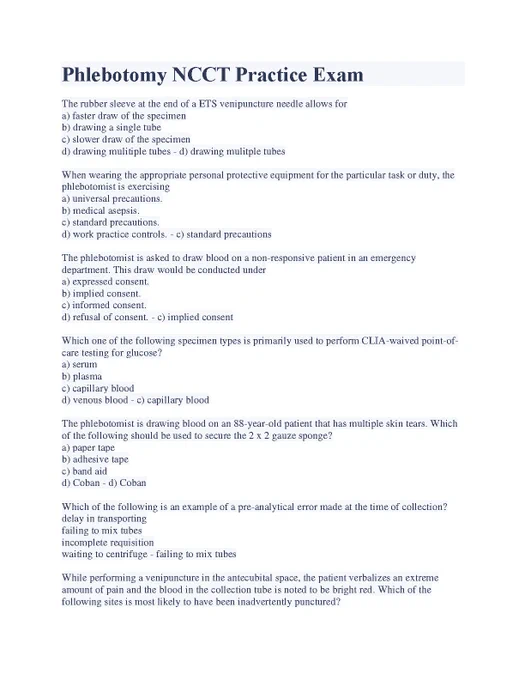 Phlebotomy NCCT Practice Exam

The rubber sleeve at the end of a ETS venipuncture needle allows for
a) faster draw of the specimen
b) drawing a single tube
c) slower draw of the specimen
d) drawing mulitiple tubes - d) drawing mulitple tubes

When wearing the appropriate personal protective equipment for the particular task or duty, the phlebotomist is exercising
a) universal precautions.
b) medical asepsis.
c) standard precautions.
d) work practice controls. - c) standard precautions

The phlebotomist is asked to draw blood on a non-responsive patient in an emergency department. This draw would be conducted under
a) expressed consent.
b) implied consent.
c) informed consent.
d) refusal of consent. - c) implied consent

Which one of the following specimen types is primarily used to perform CLIA-waived point-of-care testing for glucose?
a) serum
b) plasma
c) capillary blood
d) venous blood - c) capillary blood

The phlebotomist is drawing blood on an 88-year-old patient that has multiple skin tears. Which of the following should be used to secure the 2 x 2 gauze sponge?
a) paper tape
b) adhesive tape
c) band aid
d) Coban - d) Coban

Which of the following is an example of a pre-analytical error made at the time of collection?
delay in transporting
failing to mix tubes
incomplete requisition
waiting to centrifuge - failing to mix tubes

While performing a venipuncture in the antecubital space, the patient verbalizes an extreme amount of pain and the blood in the collection tube is noted to be bright red. Which of the following sites is most likely to have been inadvertently punctured?